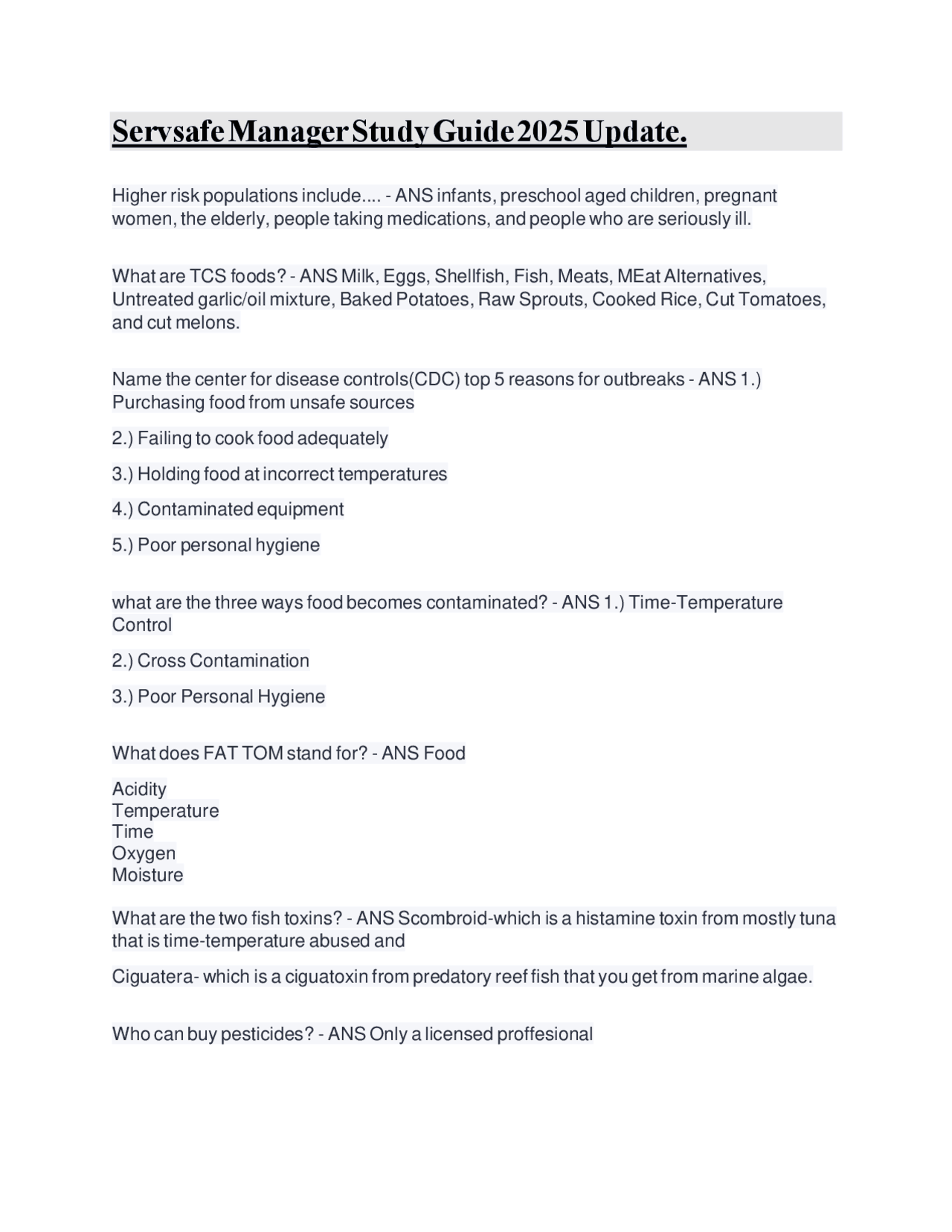 Servsafe Manager Study Guide 2025 Update.

Higher risk populations include.... - ANS infants, preschool aged children, pregnant women, the elderly, people taking medications, and people who are seriously ill.

What are TCS foods? - ANS Milk, Eggs, Shellfish, Fish, Meats, MEat Alternatives, Untreated garlic/oil mixture, Baked Potatoes, Raw Sprouts, Cooked Rice, Cut Tomatoes, and cut melons.

Name the center for disease controls(CDC) top 5 reasons for outbreaks - ANS 1.) Purchasing food from unsafe sources

2.) Failing to cook food adequately

3.) Holding food at incorrect temperatures

4.) Contaminated equipment

5.) Poor personal hygiene

what are the three ways food becomes contaminated? - ANS 1.) Time-Temperature Control

2.) Cross Contamination

3.) Poor Personal Hygiene

What does FAT TOM stand for? - ANS Food

Acidity
Temperature
Time
Oxygen
Moisture

What are the two fish toxins? - ANS Scombroid-which is a histamine toxin from mostly tuna that is time-temperature abused and

Ciguatera- which is a ciguatoxin from predatory reef fish that you get from marine algae.

Who can buy pesticides? - ANS Only a licensed proffesional